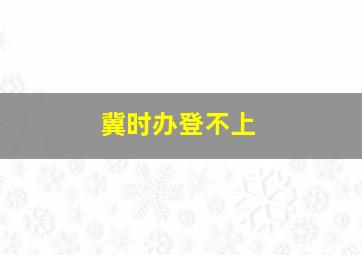 冀时办登不上